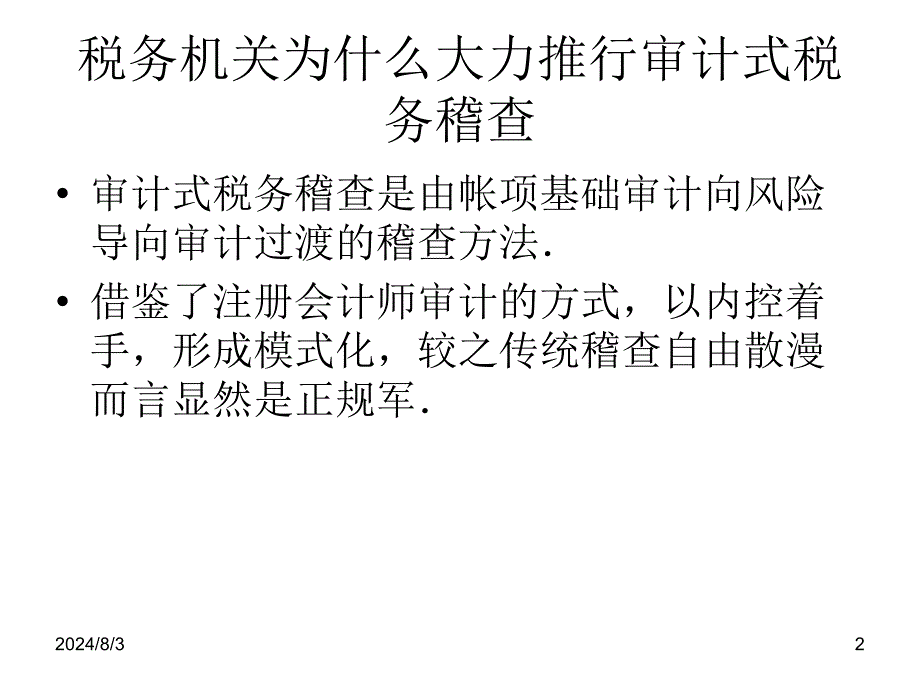 税务机关为什么大力推行审计式税务稽查

• 审计式税务稽查是由帐项基础审计向风险导向审计过渡的稽查方法.

• 借鉴了注册会计师审计的方式，以内控着手，形成模式化，较之传统稽查自由散漫而言显然是正规军.

2024/8/3

2